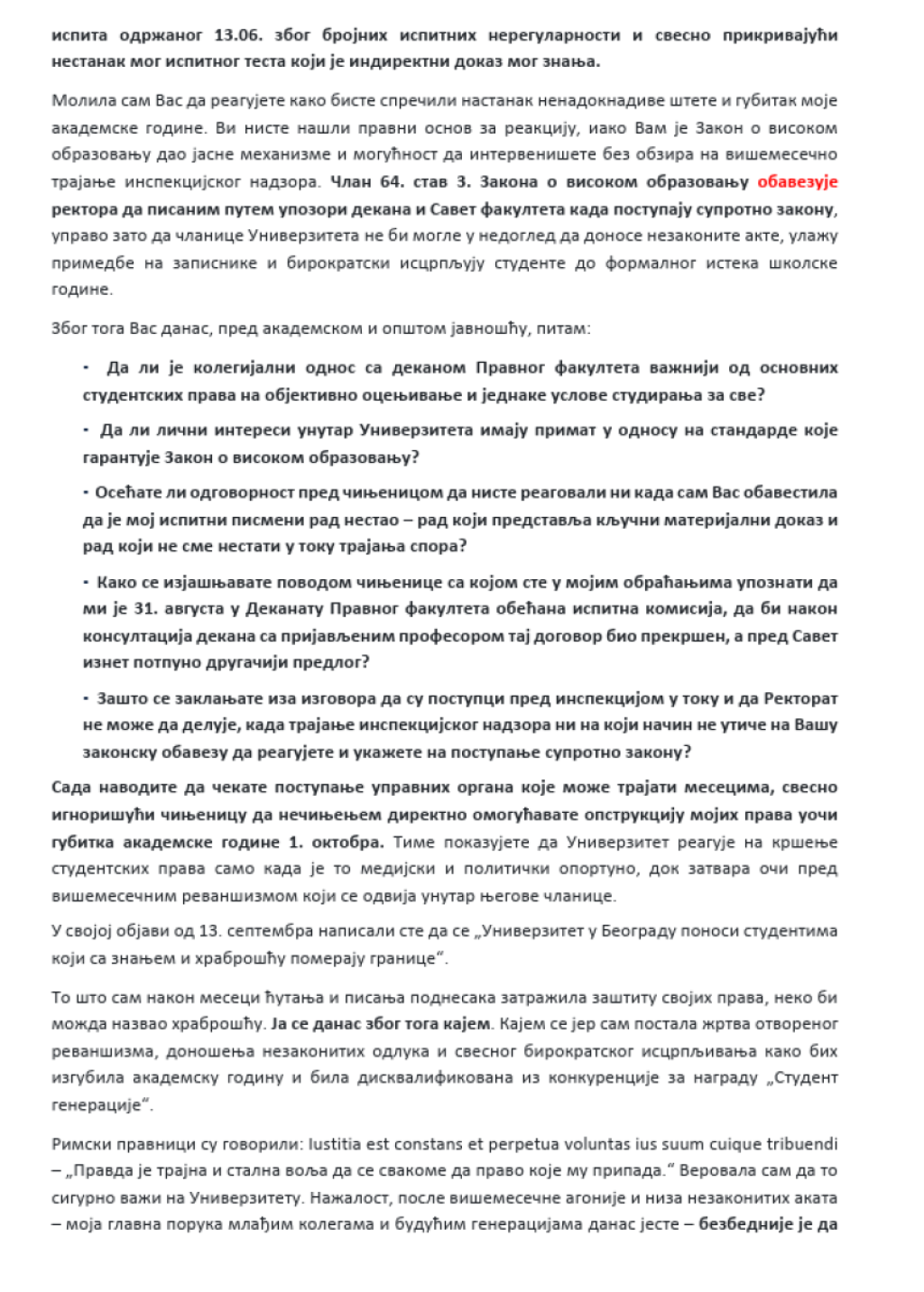 испита одржаног 13.06. због бројних испитних нерегуларности и свесно прикривајући нестанак мог испитног теста који је индиректни доказ мог знања.

Молила сам Вас да реагујете како бисте спречили настанак ненадокнадиве штете и губитак моје академске године. Ви нисте нашли правни основ за реакцију, иако Вам је Закон о високом образовању дао јасне механизме и могућност да интервенишете без обзира на вишемесечно трајање инспекцијског надзора. Члан 64. став 3. Закона о високом образовању обавезује ректора да писаним путем упозори декана и Савет факултета када поступају супротно закону, управо зато да чланице Универзитета не би могле у недоглед да доносе незаконите акте, улажу примедбе на записнике и бирократски исцрпљују студенте до формалног истека школске године.

Због тога Вас данас, пред академском и општом јавношћу, питам:

• Да ли је колегијални однос са деканом Правног факултета важнији од основних студентских права на објективно оцењивање и једнаке услове студирања за све?

• Да ли лични интереси унутар Универзитета имају примат у односу на стандарде које гарантује Закон о високом образовању?

• Осећате ли одговорност пред чињеницом да нисте реаговали ни када сам Вас обавестила да је мој испитни писмени рад нестао – рад који представља кључни материјални доказ и рад који не сме нестати у току трајања спора?

• Како се изјашњавате поводом чињенице са којом сте у мојим обраћањима упознати да ми је 31. августа у Деканату Правног факултета обећана испитна комисија, да би након консултација декана са пријављеним професором тај договор био прекршен, а пред Савет изнет потпуно другачији предлог?

• Зашто се заклањате иза изговора да су поступци пред инспекцијом у току и да Ректорат не може да делује, када трајање инспекцијског надзора ни на који начин не утиче на Вашу законску обавезу да реагујете и укажете на поступање супротно закону?

Сада наводите да чекате поступање управних органа које може трајати месецима, свесно игноришући чињеницу да нечињењем директно омогућавате опструкцију мојих права уочи губитка академске године 1. октобра. Тиме показујете да Универзитет реагује на кршење студентских права само када је то медијски и политички опортуно, док затвара очи пред вишемесечним реваншизмом који се одвија унутар његове чланице.

У својој објави од 13. септембра написали сте да се „Универзитет у Београду поноси студентима који са знањем и храброшћу померају границе“.

То што сам након месеци ћутања и писања поднесака затражила заштиту својих права, неко би можда назвао храброшћу. Ја се данас због тога кајем. Кајем се јер сам постала жртва отвореног реваншизма, доношења незаконитих одлука и свесног бирократског исцрпљивања како бих изгубила академску годину и била дисквалификована из конкуренције за награду „Студент генерације“.

Римски правници су говорили: Iustitia est constans et perpetua voluntas ius suum cuique tribuendi – „Правда је трајна и стална воља да се свакоме да право које му припада.“ Веровала сам да то сигурно важи на Универзитету. Нажалост, после вишемесечне агоније и низа незаконитих аката – моја главна порука млађим колегама и будућим генерацијама данас јесте – безбедније је да